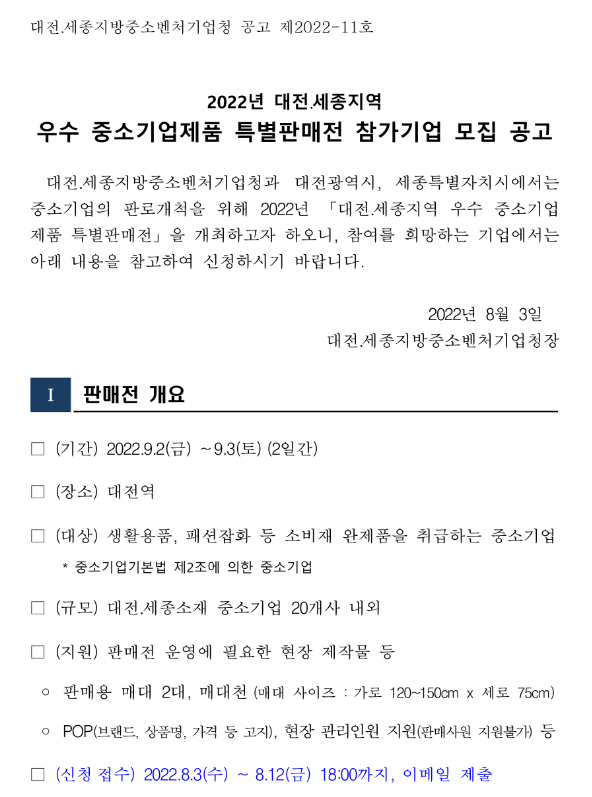 대전.세종지방중소벤처기업청 공고 제2022-11호

2022년 대전.세종지역
우수 중소기업제품 특별판매전 참가기업 모집 공고

대전.세종지방중소벤처기업청과 대전광역시, 세종특별자치시에서는 중소기업의 판로개척을 위해 2022년 「대전.세종지역 우수 중소기업 제품 특별판매전」을 개최하고자 하오니, 참여를 희망하는 기업에서는 아래 내용을 참고하여 신청하시기 바랍니다.

2022년 8월 3일
대전.세종지방중소벤처기업청장

I 판매전 개요

□ (기간) 2022.9.2(금) ~9.3(토) (2일간)

□ (장소) 대전역

□ (대상) 생활용품, 패션잡화 등 소비재 완제품을 취급하는 중소기업
* 중소기업기본법 제2조에 의한 중소기업

□ (규모) 대전.세종소재 중소기업 20개사 내외

□ (지원) 판매전 운영에 필요한 현장 제작물 등
○ 판매용 매대 2대, 매대천 (매대 사이즈 : 가로 120~150cm x 세로 75cm)
○ POP(브랜드, 상품명, 가격 등 고지), 현장 관리인원 지원(판매사원 지원불가) 등

□ (신청 접수) 2022.8.3(수) ~ 8.12(금) 18:00까지, 이메일 제출